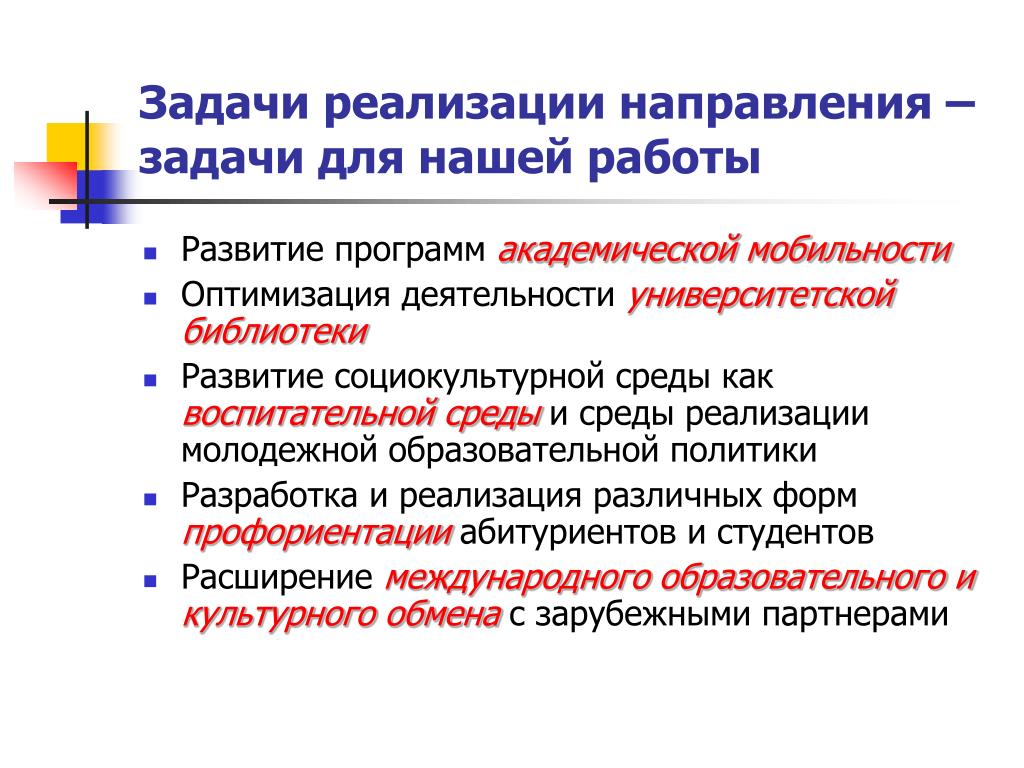 Задачи реализации направления – задачи для нашей работы

- Развитие программ академической мобильности
- Оптимизация деятельности университетской библиотеки
- Развитие социокультурной среды как воспитательной среды и среды реализации молодежной образовательной политики
- Разработка и реализация различных форм профориентации абитуриентов и студентов
- Расширение международного образовательного и культурного обмена с зарубежными партнерами